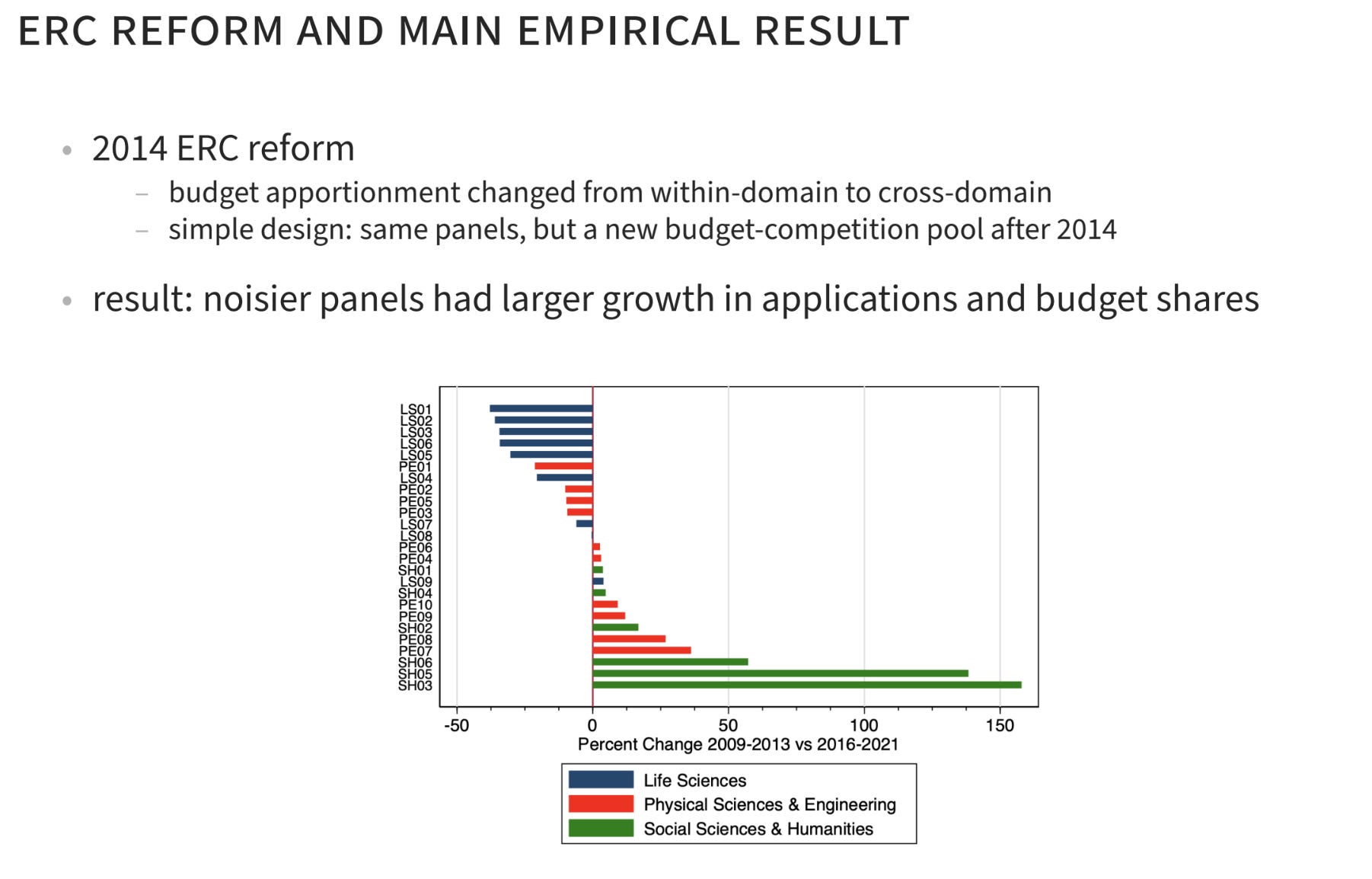 ERC REFORM AND MAIN EMPIRICAL RESULT

• 2014 ERC reform
  - budget apportionment changed from within-domain to cross-domain
  - simple design: same panels, but a new budget-competition pool after 2014

• result: noisier panels had larger growth in applications and budget shares

LS01
LS02
LS03
LS06
LS05
PE01
LS04
PE02
PE05
PE03
LS07
LS08
PE06
PE04
SH01
LS09
SH04
PE10
PE09
SH02
PE08
PE07
SH06
SH05
SH03

-50
0
50
100
150
Percent Change 2009-2013 vs 2016-2021

Life Sciences
Physical Sciences & Engineering
Social Sciences & Humanities